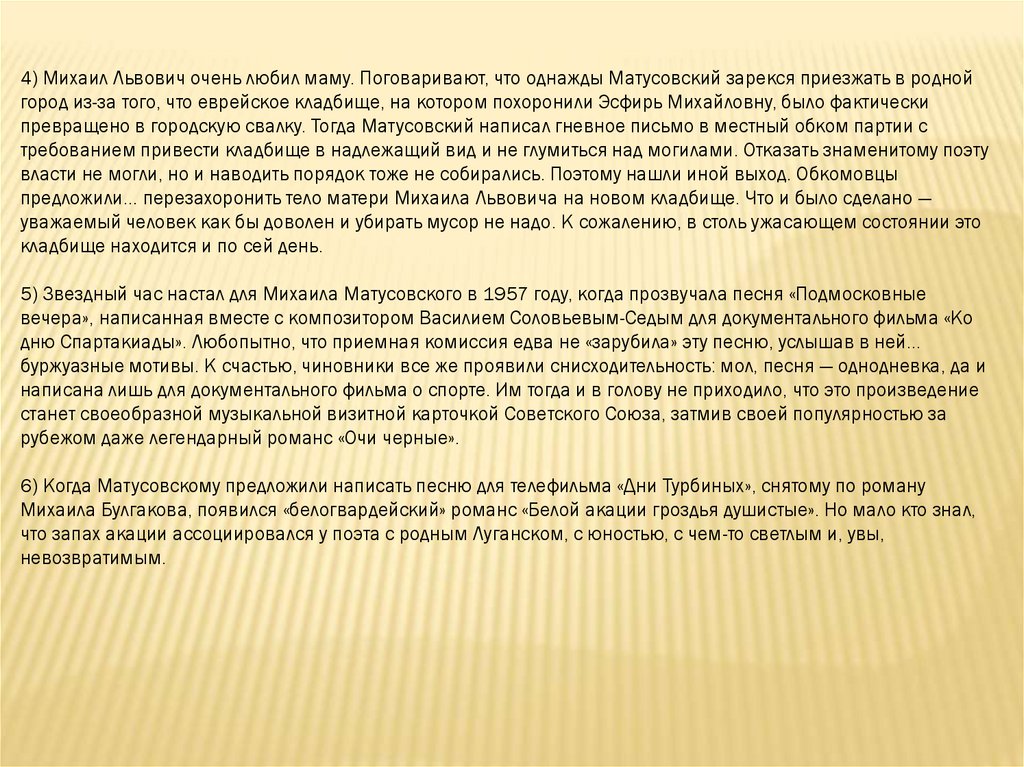 4) Михаил Львович очень любил маму. Поговаривают, что однажды Матусовский зарекся приезжать в родной город из-за того, что еврейское кладбище, на котором похоронили Эсфирь Михайловну, было фактически превращено в городскую свалку. Тогда Матусовский написал гневное письмо в местный обком партии с требованием привести кладбище в надлежащий вид и не глумиться над могилами. Отказать знаменитому поэту власти не могли, но и наводить порядок тоже не собирались. Поэтому нашли иной выход. Обкомовцы предложили... перезахоронить тело матери Михаила Львовича на новом кладбище. Что и было сделано — уважаемый человек как бы доволен и убирать мусор не надо. К сожалению, в столь ужасающем состоянии это кладбище находится и по сей день.

5) Звездный час настал для Михаила Матусовского в 1957 году, когда прозвучала песня «Подмосковные вечера», написанная вместе с композитором Василием Соловьевым-Седым для документального фильма «Ко дню Спартакиады». Любопытно, что приемная комиссия едва не «зарубила» эту песню, услышав в ней... буржуазные мотивы. К счастью, чиновники все же проявили снисходительность: мол, песня — однодневка, да и написана лишь для документального фильма о спорте. Им тогда и в голову не приходило, что это произведение станет своеобразной музыкальной визитной карточкой Советского Союза, затмив своей популярностью за рубежом даже легендарный романс «Очи черные».

6) Когда Матусовскому предложили написать песню для телефильма «Дни Турбиных», снятому по роману Михаила Булгакова, появился «белогвардейский» романс «Белой акации гроздья душистые». Но мало кто знал, что запах акации ассоциировался у поэта с родным Луганском, с юностью, с чем-то светлым и, увы, невозвратимым.